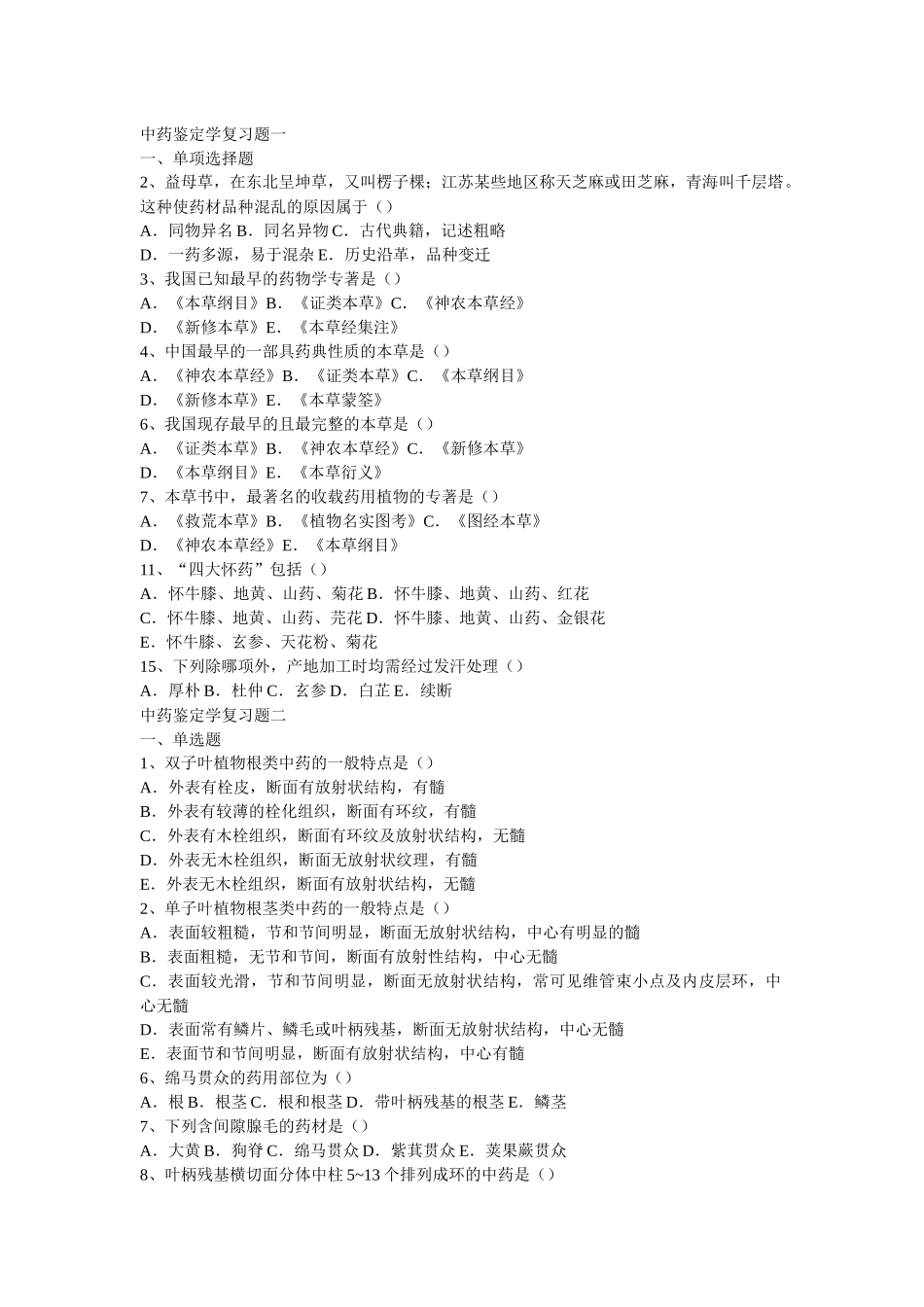 中药鉴定学复习题一
一、单项选择题
2、益母草，在东北呈坤草，又叫楞子棵；江苏某些地区称天芝麻或田芝麻，青海叫千层塔。这种使药材品种混乱的原因属于（）
A．同物异名 B．同名异物 C．古代典籍，记述粗略
D．一药多源，易于混杂 E．历史沿革，品种变迁
3、我国已知最早的药物学专著是（）
A．《本草纲目》B．《证类本草》C．《神农本草经》
D．《新修本草》E．《本草经集注》
4、中国最早的一部具药典性质的本草是（）
A．《神农本草经》B．《证类本草》C．《本草纲目》
D．《新修本草》E．《本草蒙筌》
6、我国现存最早的且最完整的本草是（）
A．《证类本草》B．《神农本草经》C．《新修本草》
D．《本草纲目》E．《本草衍义》
7、本草书中，最著名的收载药用植物的专著是（）
A．《救荒本草》B．《植物名实图考》C．《图经本草》
D．《神农本草经》E．《本草纲目》
11、“四大怀药”包括（）
A．怀牛膝、地黄、山药、菊花 B．怀牛膝、地黄、山药、红花
C．怀牛膝、地黄、山药、芫花 D．怀牛膝、地黄、山药、金银花
E．怀牛膝、玄参、天花粉、菊花
15、下列除哪项外，产地加工时均需经过发汗处理（）
A．厚朴 B．杜仲 C．玄参 D．白芷 E．续断
中药鉴定学复习题二
一、单选题
1、双子叶植物根类中药的一般特点是（）
A．外表有栓皮，断面有放射状结构，有髓
B．外表有较薄的栓化组织，断面有环纹，有髓
C．外表有木栓组织，断面有环纹及放射状结构，无髓
D．外表无木栓组织，断面无放射状纹理，有髓
E．外表无木栓组织，断面有放射状结构，无髓
2、单子叶植物根茎类中药的一般特点是（）
A．表面较粗糙，节和节间明显，断面无放射状结构，中心有明显的髓
B．表面粗糙，无节和节间，断面有放射性结构，中心无髓
C．表面较光滑，节和节间明显，断面无放射状结构，常可见维管束小点及内皮层环，中心无髓
D．表面常有鳞片、鳞毛或叶柄残基，断面无放射状结构，中心无髓
E．表面节和节间明显，断面有放射状结构，中心有髓
6、绵马贯众的药用部位为（）
A．根 B．根茎 C．根和根茎 D．带叶柄残基的根茎 E．鳞茎
7、下列含间隙腺毛的药材是（）
A．大黄 B．狗脊 C．绵马贯众 D．紫萁贯众 E．荚果蕨贯众
8、叶柄残基横切面分体中柱 5~13 个排列成环的中药是（）